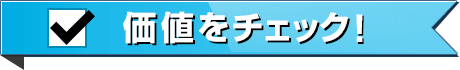 価値をチェック!